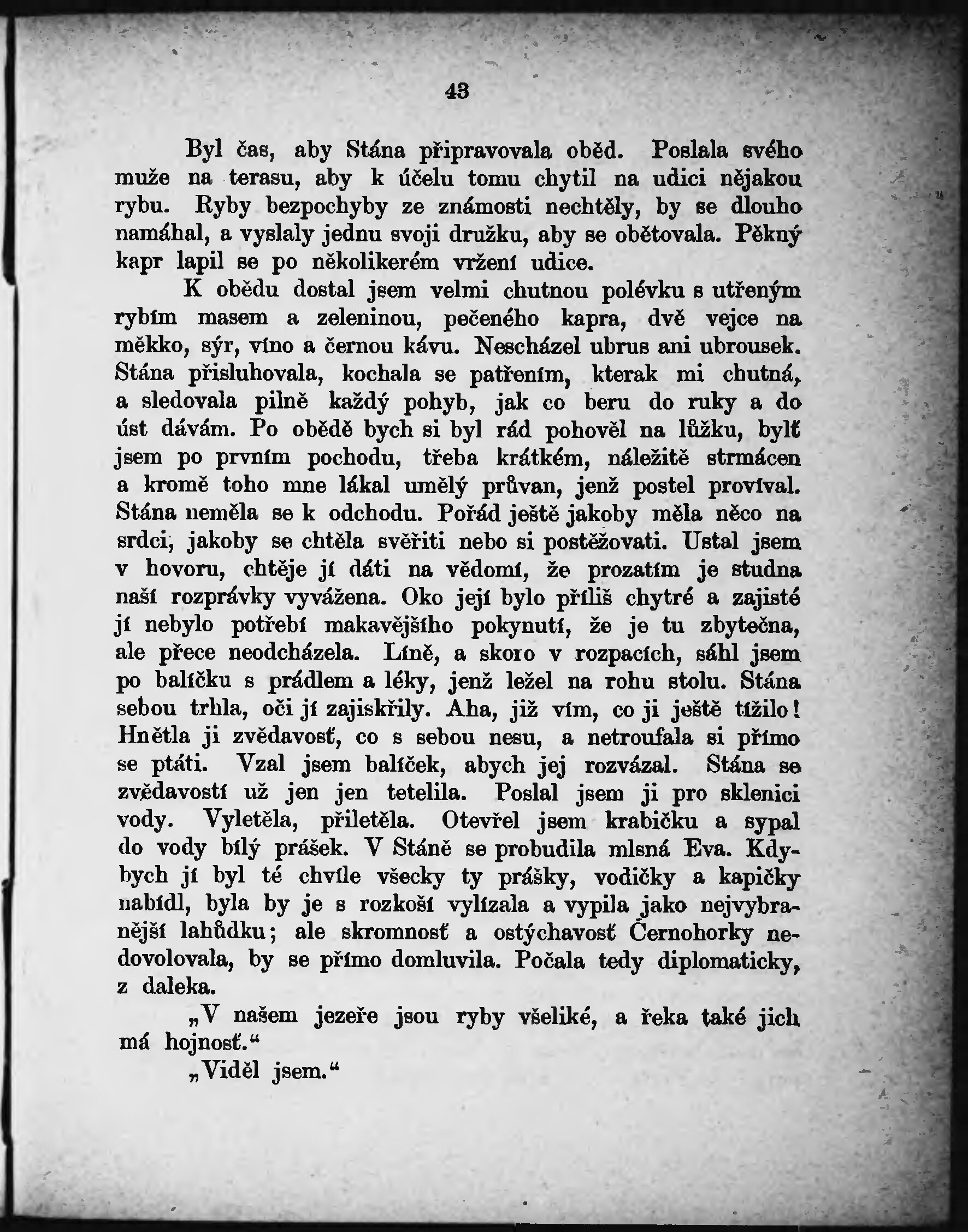 43

Byl čas, aby Stána připravovala oběd. Poslala svého muže na terasu, aby k účelu tomu chytil na udici nějakou rybu. Ryby bezpochyby ze známosti nechtěly, by se dlouho namáhal, a vyslaly jednu svoji družku, aby se obětovala. Pěkný kapr lapil se po několikerém vržení udice.

K obědu dostal jsem velmi chutnou polévku s utřeným rybím masem a zeleninou, pečeného kapra, dvě vejce na měkko, sýr, víno a černou kávu. Nescházel ubrus ani ubrousek. Stána přisluhovala, kochala se patřením, kterak mi chutná, a sledovala pilně každý pohyb, jak co beru do ruky a do úst dávám. Po obědě bych si byl rád pohověl na lůžku, bylť jsem po prvním pochodu, třeba krátkém, náležitě strmácen a kromě toho mne lákal umělý průvan, jenž postel províval. Stána neměla se k odchodu. Pořád ještě jakoby měla něco na srdci, jakoby se chtěla svěřiti nebo si postěžovati. Ustal jsem v hovoru, chtěje jí dáti na vědomí, že prozatím je studna naší rozprávky vyvážena. Oko její bylo příliš chytré a zajisté jí nebylo potřebí makavějšího pokynutí, že je tu zbytečna, ale přece neodcházela. Líně, a skoro v rozpacích, sáhl jsem po balíčku s prádlem a léky, jenž ležel na rohu stolu. Stána sebou trhla, oči jí zajiskřily. Aha, již vím, co ji ještě tížilo! Hnětla ji zvědavosť, co s sebou nesu, a netroufala si přímo se ptáti. Vzal jsem balíček, abych jej rozvázal. Stána se zvědavostí už jen jen tetelila. Poslal jsem ji pro sklenici vody. Vyletěla, přiletěla. Otevřel jsem krabičku a sypal do vody bílý prášek. V Stáně se probudila mlsná Eva. Kdybych jí byl té chvíle všecky ty prášky, vodičky a kapičky nabídl, byla by je s rozkoší vylízala a vypila jako nejvybranější lahůdku; ale skromnosť a ostýchavosť Černohorky nedovolovala, by se přímo domluvila. Počala tedy diplomaticky, z daleka.

„V našem jezeře jsou ryby všeliké, a řeka také jich má hojnosť.“

„Viděl jsem.“